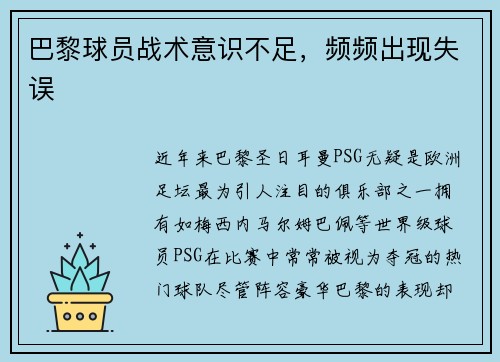 巴黎球员战术意识不足，频频出现失误

近年来巴黎圣日耳曼PSG无疑是欧洲足坛最为引人注目的俱乐部之一拥有如梅西内马尔姆巴佩等世界级球员PSG在比赛中常常被视为夺冠的热门球队尽管阵容豪华巴黎的表现却